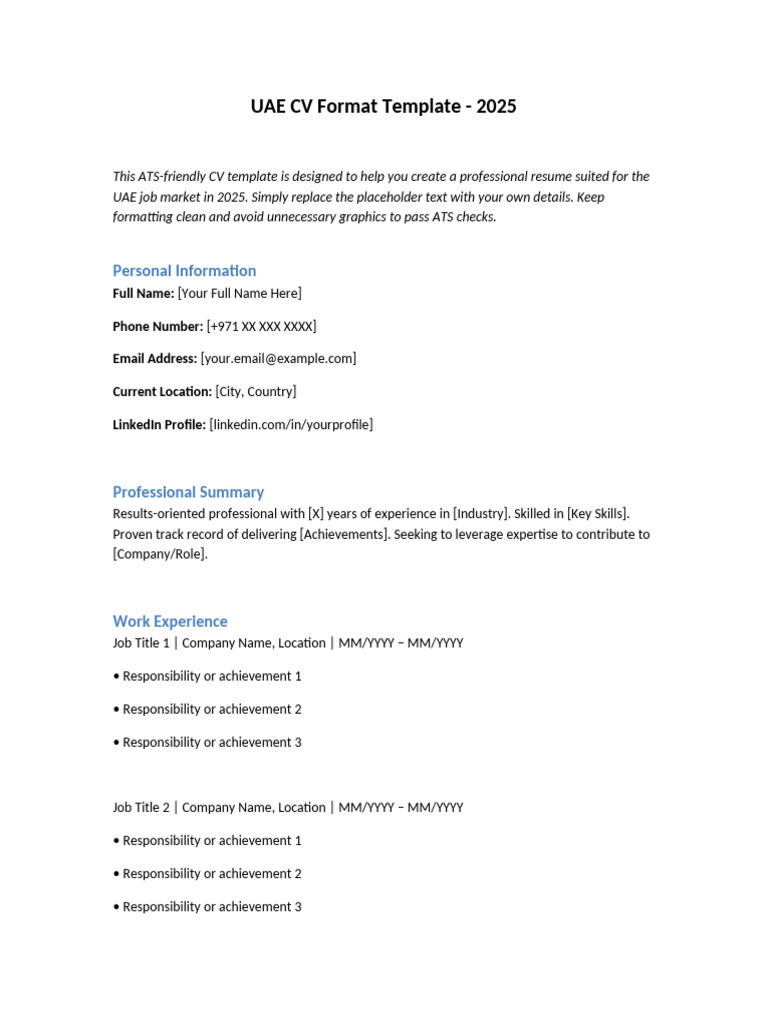 UAE CV Format Template - 2025

This ATS-friendly CV template is designed to help you create a professional resume suited for the UAE job market in 2025. Simply replace the placeholder text with your own details. Keep formatting clean and avoid unnecessary graphics to pass ATS checks.

Personal Information

Full Name: [Your Full Name Here]

Phone Number: [+971 XX XXX XXXX]

Email Address: [your.email@example.com]

Current Location: [City, Country]

LinkedIn Profile: [linkedin.com/in/yourprofile]

Professional Summary

Results-oriented professional with [X] years of experience in [Industry]. Skilled in [Key Skills]. Proven track record of delivering [Achievements]. Seeking to leverage expertise to contribute to [Company/Role].

Work Experience

Job Title 1 | Company Name, Location | MM/YYYY – MM/YYYY

• Responsibility or achievement 1

• Responsibility or achievement 2

• Responsibility or achievement 3

Job Title 2 | Company Name, Location | MM/YYYY – MM/YYYY

• Responsibility or achievement 1

• Responsibility or achievement 2

• Responsibility or achievement 3